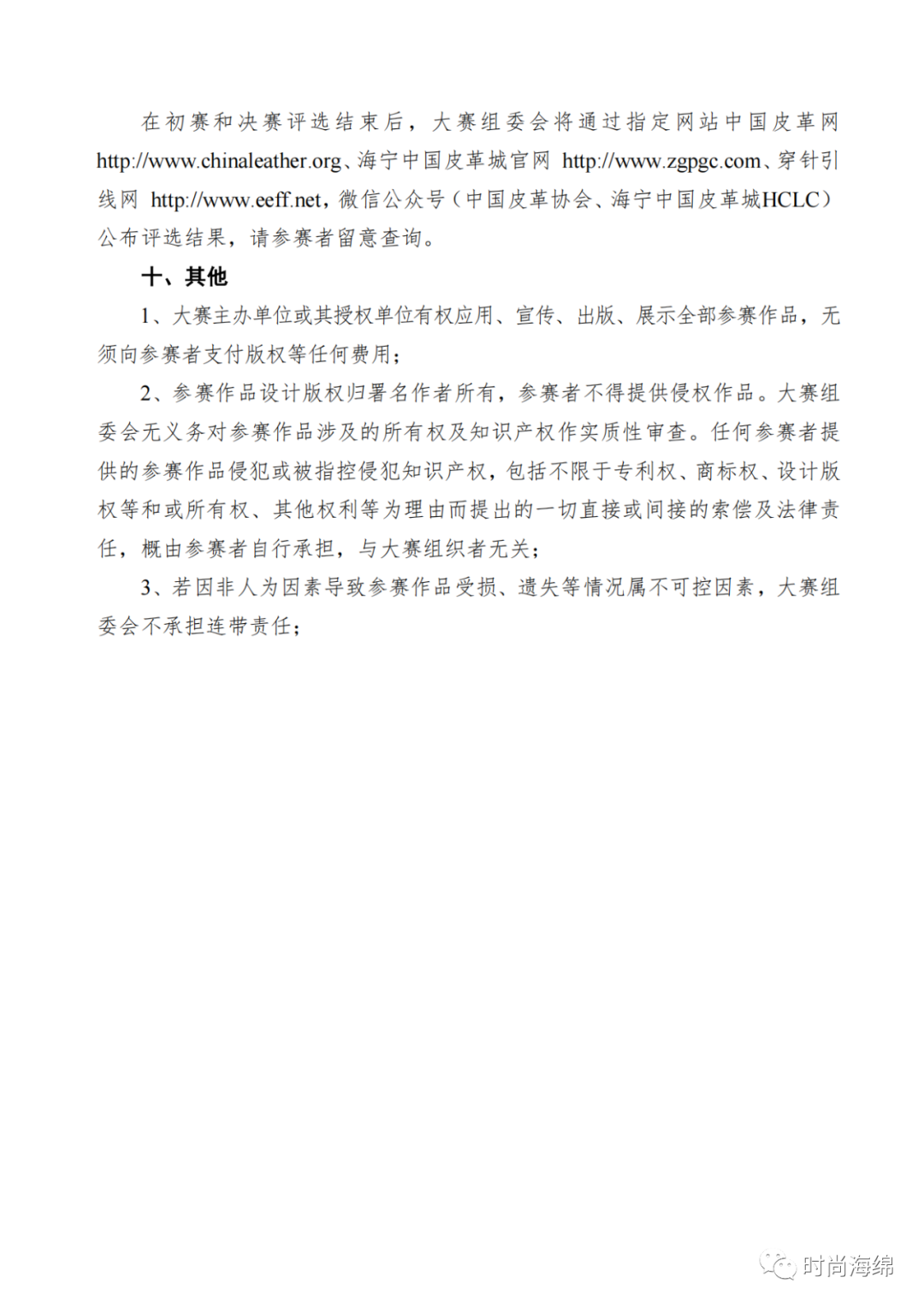 在初赛和决赛评选结束后，大赛组委会将通过指定网站中国皮革网 http://www.chinaleather.org、海宁中国皮革城官网 http://www.zgpgc.com、穿针引线网 http://www.eeff.net，微信公众号（中国皮革协会、海宁中国皮革城HCLC）公布评选结果，请参赛者留意查询。

十、其他

1、大赛主办单位或其授权单位有权应用、宣传、出版、展示全部参赛作品，无须向参赛者支付版权等任何费用；

2、参赛作品设计版权归署名作者所有，参赛者不得提供侵权作品。大赛组委会无义务对参赛作品涉及的所有权及知识产权作实质性审查。任何参赛者提供的参赛作品侵犯或被指控侵犯知识产权，包括不限于专利权、商标权、设计版权等和或所有权、其他权利等为理由而提出的一切直接或间接的索偿及法律责任，概由参赛者自行承担，与大赛组织者无关；

3、若因非人为因素导致参赛作品受损、遗失等情况属不可控因素，大赛组委会不承担连带责任；

时尚海绵